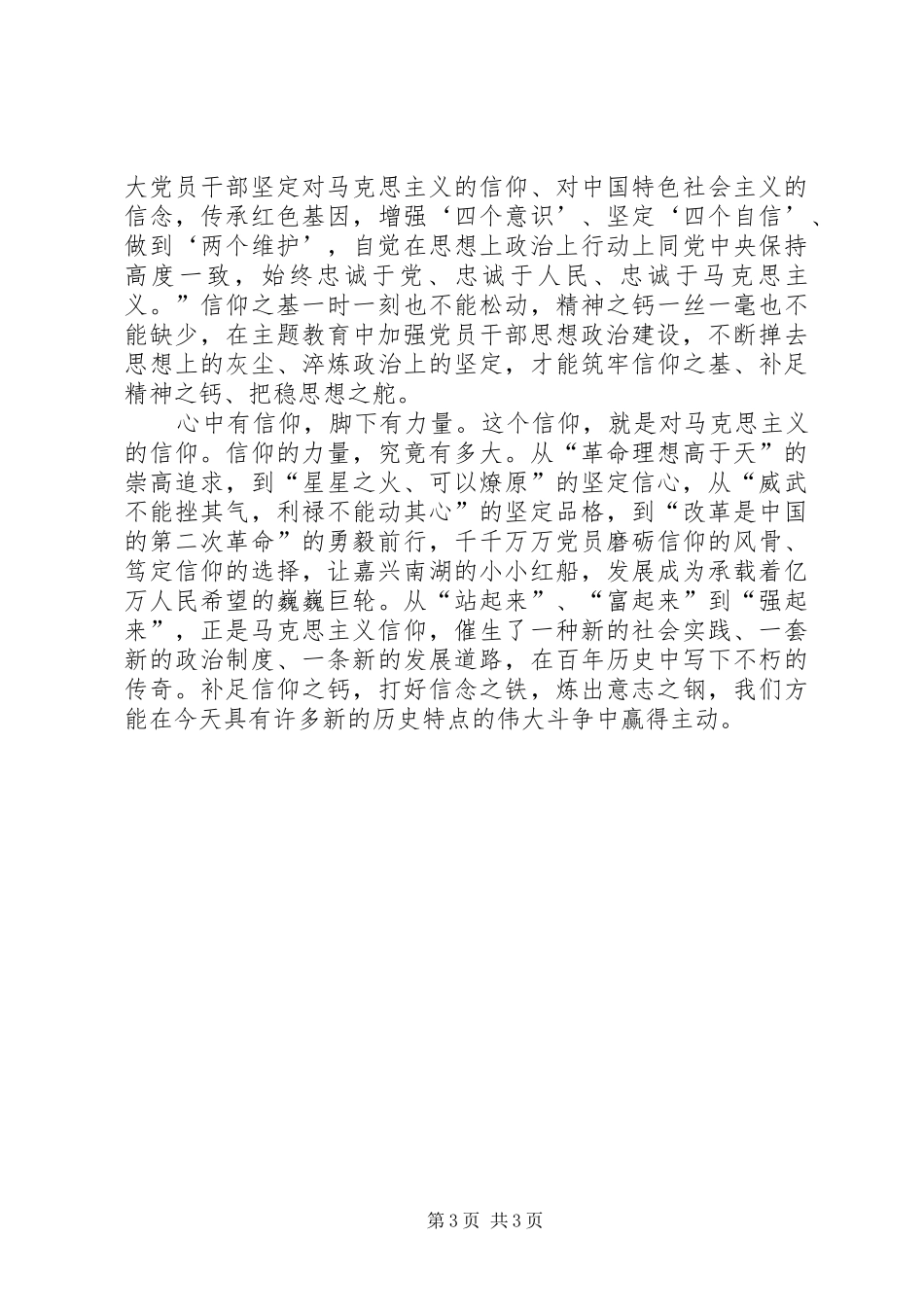 大党员干部坚定对马克思主义的信仰、对中国特色社会主义的信念，传承红色基因，增强‘四个意识’、坚定‘四个自信’、做到‘两个维护’，自觉在思想上政治上行动上同党中央保持高度一致，始终忠诚于党、忠诚于人民、忠诚于马克思主义。”信仰之基一时一刻也不能松动，精神之钙一丝一毫也不能缺少，在主题教育中加强党员干部思想政治建设，不断掸去思想上的灰尘、淬炼政治上的坚定，才能筑牢信仰之基、补足精神之钙、把稳思想之舵。

心中有信仰，脚下有力量。这个信仰，就是对马克思主义的信仰。信仰的力量，究竟有多大。从“革命理想高于天”的崇高追求，到“星星之火、可以燎原”的坚定信心，从“威武不能挫其气，利禄不能动其心”的坚定品格，到“改革是中国的第二次革命”的勇毅前行，千千万万党员磨砺信仰的风骨、笃定信仰的选择，让嘉兴南湖的小小红船，发展成为承载着亿万人民希望的巍巍巨轮。从“站起来”、“富起来”到“强起来”，正是马克思主义信仰，催生了一种新的社会实践、一套新的政治制度、一条新的发展道路，在百年历史中写下不朽的传奇。补足信仰之钙，打好信念之铁，炼出意志之钢，我们方能在今天具有许多新的历史特点的伟大斗争中赢得主动。

第 3 页 共 3 页